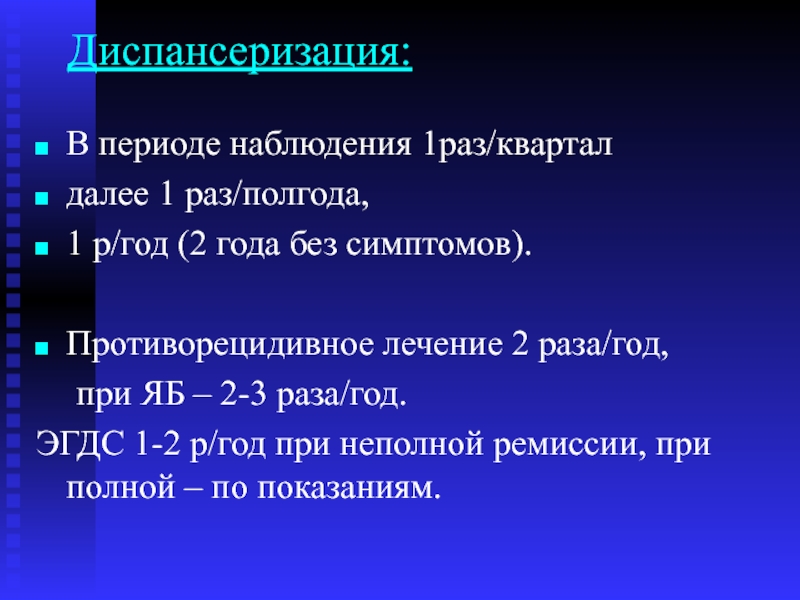 Диспансеризация:

- В периоде наблюдения 1раз/квартал
- далее 1 раз/полгода,
- 1 р/год (2 года без симптомов).

- Противорецидивное лечение 2 раза/год, при ЯБ – 2-3 раза/год.

ЭГДС 1-2 р/год при неполной ремиссии, при полной – по показаниям.